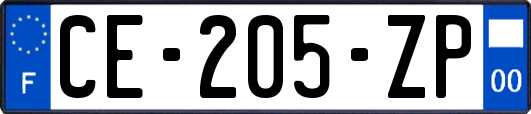 F
CE-205-ZP
00